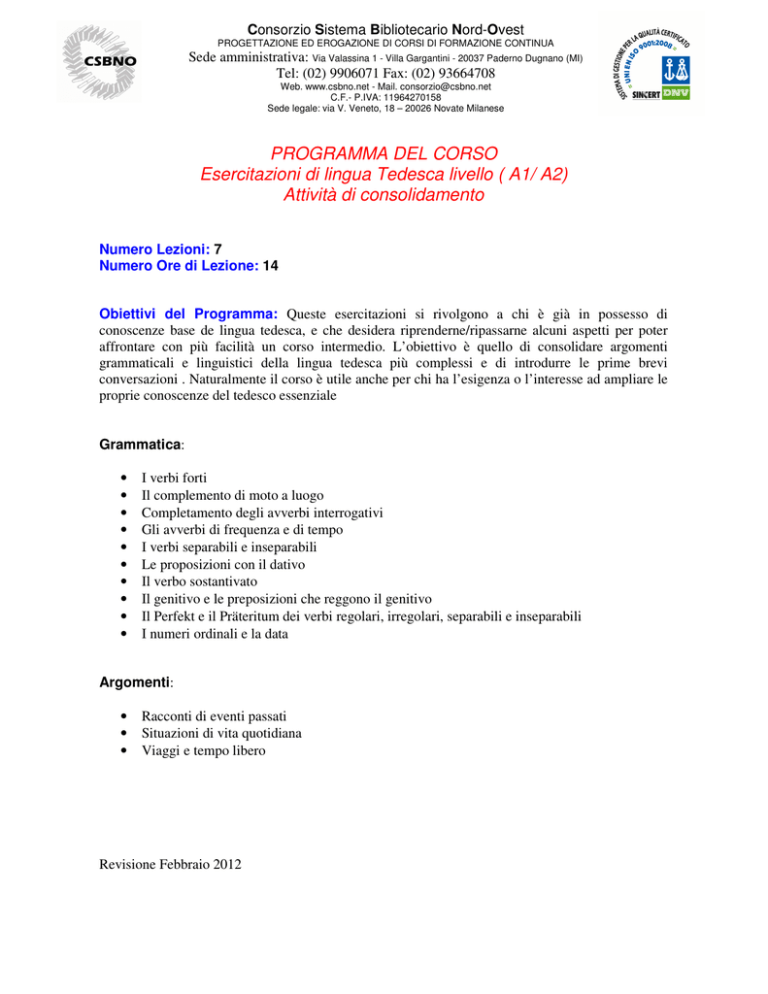 CSBNO

Consorzio Sistema Bibliotecario Nord-Ovest
PROGETTAZIONE ED EROGAZIONE DI CORSI DI FORMAZIONE CONTINUA
Sede amministrativa: Via Valassina 1 - Villa Gargantini - 20037 Paderno Dugnano (MI)
Tel: (02) 9906071 Fax: (02) 93664708
Web. www.csbno.net - Mail. consorzio@csbno.net
C.F.- P.IVA: 11964270158
Sede legale: via V. Veneto, 18 – 20026 Novate Milanese

SISTEMA DI GESTIONE PER LA QUALITÀ CERTIFICATO UNI EN ISO 9001:2000 SINCERT DNV

PROGRAMMA DEL CORSO
Esercitazioni di lingua Tedesca livello ( A1/ A2)
Attività di consolidamento

Numero Lezioni: 7
Numero Ore di Lezione: 14

Obiettivi del Programma: Queste esercitazioni si rivolgono a chi è già in possesso di conoscenze base di lingua tedesca, e che desidera riprenderne/ripassarne alcuni aspetti per poter affrontare con più facilità un corso intermedio. L'obiettivo è quello di consolidare argomenti grammaticali e linguistici della lingua tedesca più complessi e di introdurre le prime brevi conversazioni . Naturalmente il corso è utile anche per chi ha l'esigenza o l'interesse ad ampliare le proprie conoscenze del tedesco essenziale

Grammatica:

• I verbi forti
• Il complemento di moto a luogo
• Completamento degli avverbi interrogativi
• Gli avverbi di frequenza e di tempo
• I verbi separabili e inseparabili
• Le proposizioni con il dativo
• Il verbo sostantivato
• Il genitivo e le preposizioni che reggono il genitivo
• Il Perfekt e il Präteritum dei verbi regolari, irregolari, separabili e inseparabili
• I numeri ordinali e la data

Argomenti:

• Racconti di eventi passati
• Situazioni di vita quotidiana
• Viaggi e tempo libero

Revisione Febbraio 2012